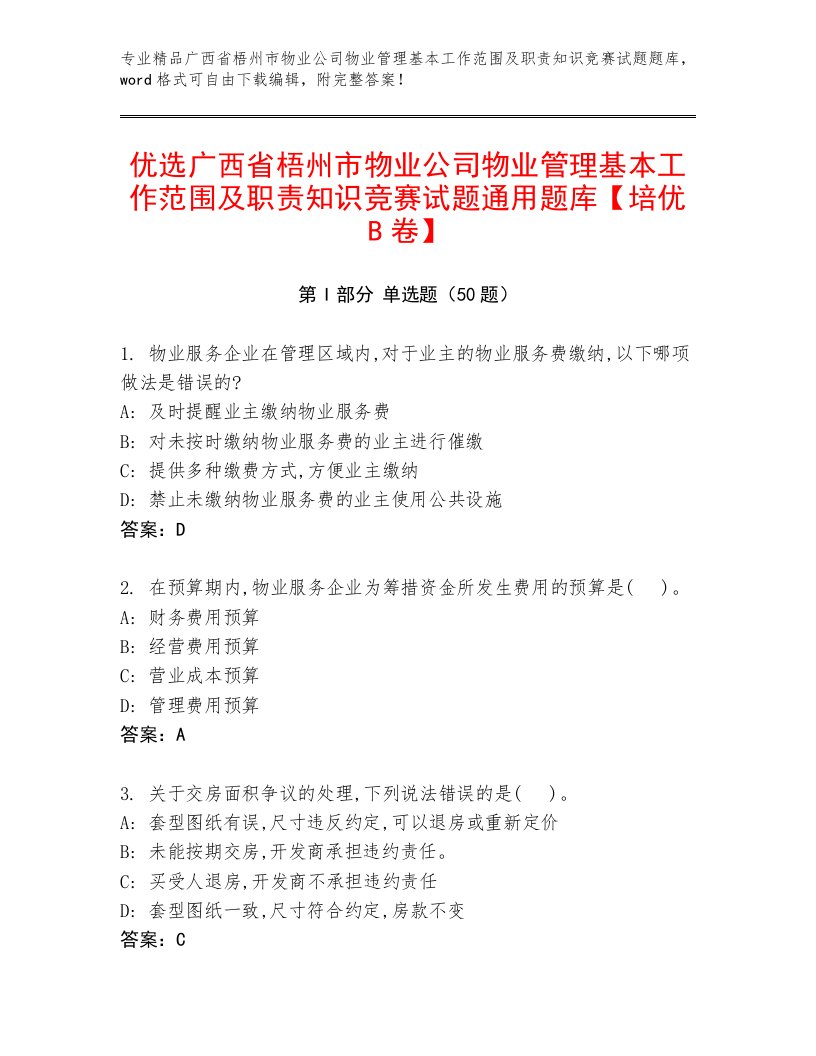 专业精品广西省梧州市物业公司物业管理基本工作范围及职责知识竞赛试题题库，word格式可自由下载编辑，附完整答案！

优选广西省梧州市物业公司物业管理基本工作范围及职责知识竞赛试题通用题库【培优B卷】

第I部分 单选题（50题）

1. 物业服务企业在管理区域内,对于业主的物业服务费缴纳,以下哪项做法是错误的?
A: 及时提醒业主缴纳物业服务费
B: 对未按时缴纳物业服务费的业主进行催缴
C: 提供多种缴费方式,方便业主缴纳
D: 禁止未缴纳物业服务费的业主使用公共设施
答案：D

2. 在预算期内,物业服务企业为筹措资金所发生费用的预算是(　)。
A: 财务费用预算
B: 经营费用预算
C: 营业成本预算
D: 管理费用预算
答案：A

3. 关于交房面积争议的处理,下列说法错误的是(　)。
A: 套型图纸有误,尺寸违反约定,可以退房或重新定价
B: 未能按期交房,开发商承担违约责任。
C: 买受人退房,开发商不承担违约责任
D: 套型图纸一致,尺寸符合约定,房款不变
答案：C